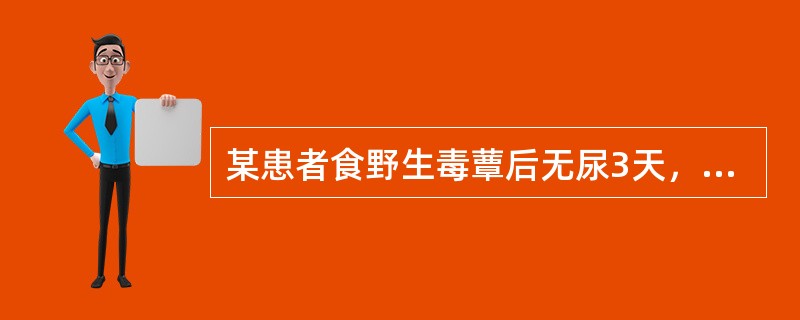 某患者食野生毒蕈后无尿3天，...